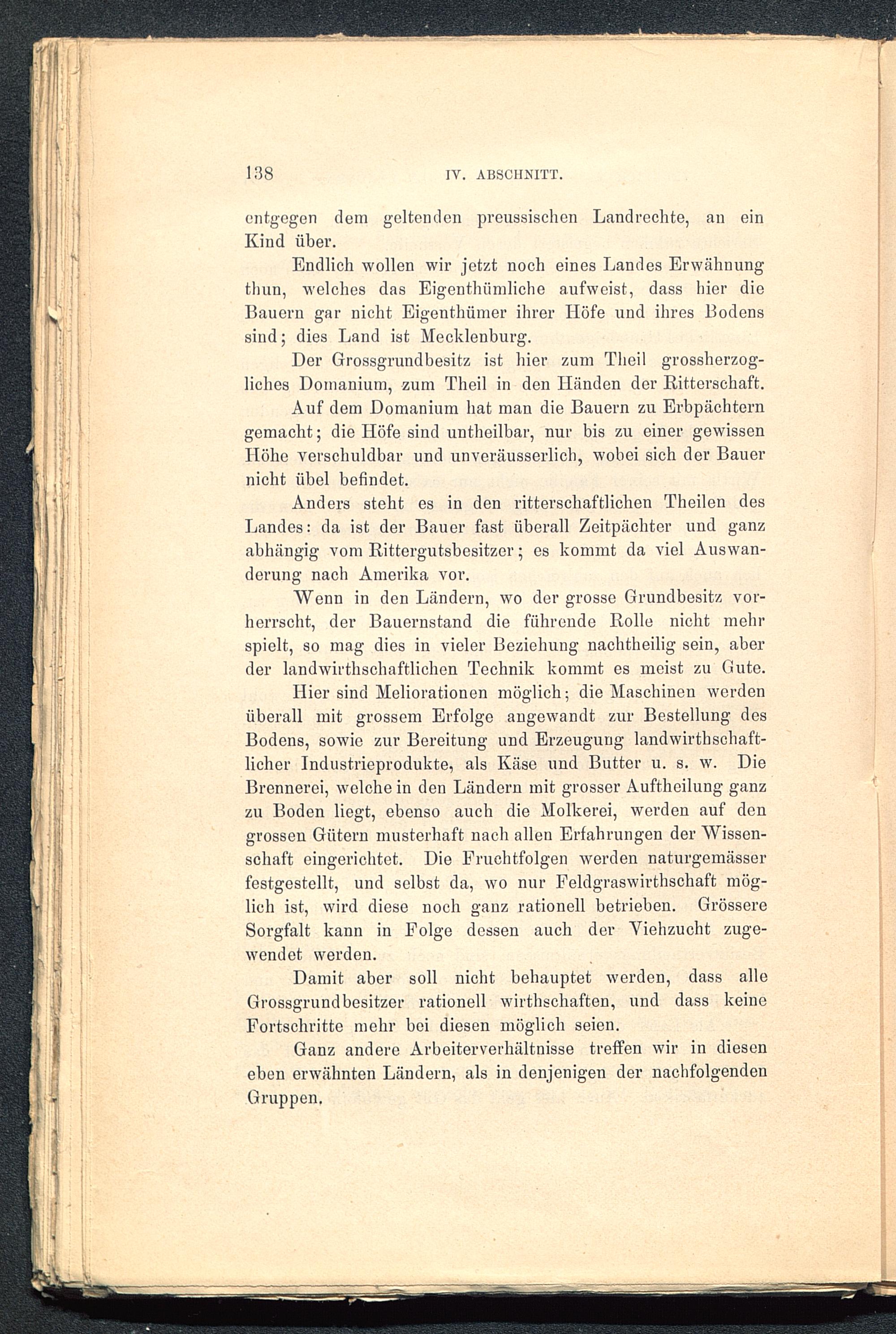 138 IV. ABSCHNITT.

entgegen dem geltenden preussischen Landrechte, an ein Kind über.

Endlich wollen wir jetzt noch eines Landes Erwähnung thun, welches das Eigenthümliche aufweist, dass hier die Bauern gar nicht Eigenthümer ihrer Höfe und ihres Bodens sind; dies Land ist Mecklenburg.

Der Grossgrundbesitz ist hier zum Theil grossherzogliches Domanium, zum Theil in den Händen der Ritterschaft.

Auf dem Domanium hat man die Bauern zu Erbpächtern gemacht; die Höfe sind untheilbar, nur bis zu einer gewissen Höhe verschuldbar und unveräusserlich, wobei sich der Bauer nicht übel befindet.

Anders steht es in den ritterschaftlichen Theilen des Landes: da ist der Bauer fast überall Zeitpächter und ganz abhängig vom Rittergutsbesitzer; es kommt da viel Auswanderung nach Amerika vor.

Wenn in den Ländern, wo der grosse Grundbesitz vorherrscht, der Bauernstand die führende Rolle nicht mehr spielt, so mag dies in vieler Beziehung nachtheilig sein, aber der landwirthschaftlichen Technik kommt es meist zu Gute.

Hier sind Meliorationen möglich; die Maschinen werden überall mit grossem Erfolge angewandt zur Bestellung des Bodens, sowie zur Bereitung und Erzeugung landwirthschaftlicher Industrieprodukte, als Käse und Butter u. s. w. Die Brennerei, welche in den Ländern mit grosser Auftheilung ganz zu Boden liegt, ebenso auch die Molkerei, werden auf den grossen Gütern musterhaft nach allen Erfahrungen der Wissenschaft eingerichtet. Die Fruchtfolgen werden naturgemässer festgestellt, und selbst da, wo nur Feldgraswirthschaft möglich ist, wird diese noch ganz rationell betrieben. Grössere Sorgfalt kann in Folge dessen auch der Viehzucht zugewendet werden.

Damit aber soll nicht behauptet werden, dass alle Grossgrundbesitzer rationell wirthschaften, und dass keine Fortschritte mehr bei diesen möglich seien.

Ganz andere Arbeiterverhältnisse treffen wir in diesen eben erwähnten Ländern, als in denjenigen der nachfolgenden Gruppen.